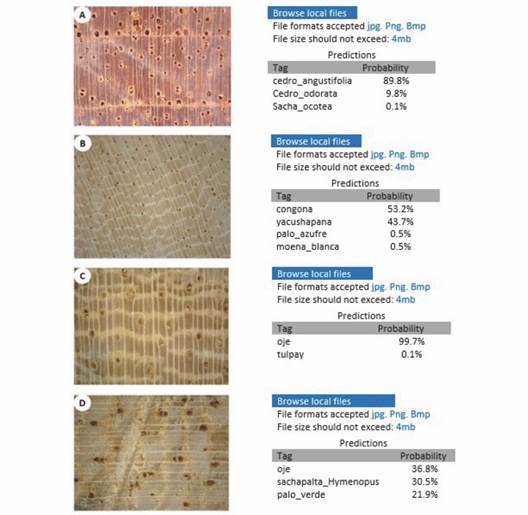 A

Browse local files
File formats accepted jpg. Png. Bmp
File size should not exceed: 4mb

Predictions

| Tag | Probability |
|---|---|
| cedro_angustifolia | 89.8% |
| Cedro_odorata | 9.8% |
| Sacha_ocotea | 0.1% |

B

Browse local files
File formats accepted jpg. Png. Bmp
File size should not exceed: 4mb

Predictions

| Tag | Probability |
|---|---|
| congona | 53.2% |
| yacushapana | 43.7% |
| palo_azufre | 0.5% |
| moena_blanca | 0.5% |

C

Browse local files
File formats accepted jpg. Png. Bmp
File size should not exceed: 4mb

Predictions

| Tag | Probability |
|---|---|
| oje | 99.7% |
| tulpay | 0.1% |

D

Browse local files
File formats accepted jpg. Png. Bmp
File size should not exceed: 4mb

Predictions

| Tag | Probability |
|---|---|
| oje | 36.8% |
| sachapalta_Hymenopus | 30.5% |
| palo_verde | 21.9% |